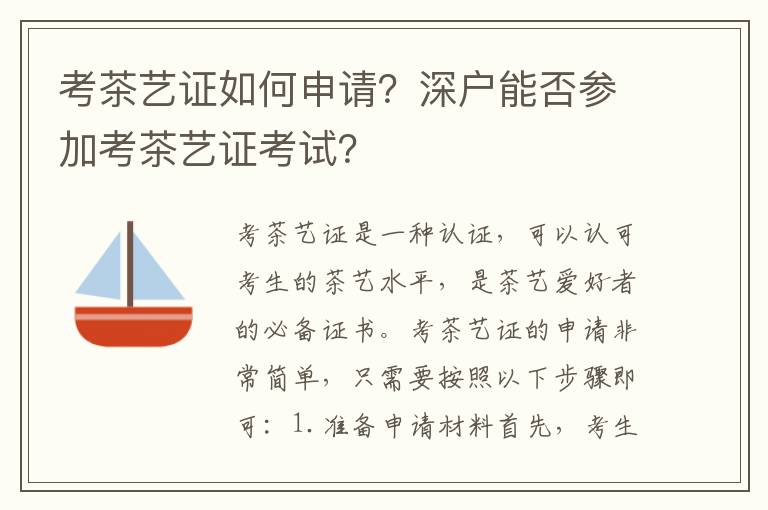 考茶艺证如何申请？深户能否参加考茶艺证考试？

考茶艺证是一种认证，可以认可考生的茶艺水平，是茶艺爱好者的必备证书。考茶艺证的申请非常简单，只需要按照以下步骤即可：1. 准备申请材料首先，考生